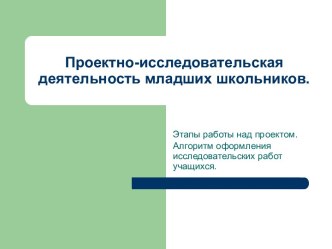 Проектно-исследовательская деятельность младших школьников.

Этапы работы над проектом. Алгоритм оформления исследовательских работ учащихся.